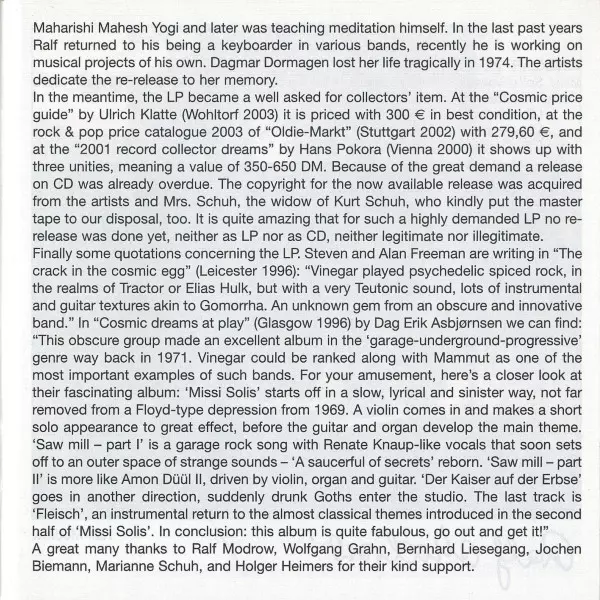 Maharishi Mahesh Yogi and later was teaching meditation himself. In the last past years Ralf returned to his being a keyboarder in various bands, recently he is working on musical projects of his own. Dagmar Dormagen lost her life tragically in 1974. The artists dedicate the re-release to her memory.
In the meantime, the LP became a well asked for collectors' item. At the "Cosmic price guide" by Ulrich Klatte (Wohltorf 2003) it is priced with 300 € in best condition, at the rock & pop price catalogue 2003 of "Oldie-Markt" (Stuttgart 2002) with 279,60 €, and at the "2001 record collector dreams" by Hans Pokora (Vienna 2000) it shows up with three unities, meaning a value of 350-650 DM. Because of the great demand a release on CD was already overdue. The copyright for the now available release was acquired from the artists and Mrs. Schuh, the widow of Kurt Schuh, who kindly put the master tape to our disposal, too. It is quite amazing that for such a highly demanded LP no re-release was done yet, neither as LP nor as CD, neither legitimate nor illegitimate.
Finally some quotations concerning the LP. Steven and Alan Freeman are writing in "The crack in the cosmic egg" (Leicester 1996): "Vinegar played psychedelic spiced rock, in the realms of Tractor or Elias Hulk, but with a very Teutonic sound, lots of instrumental and guitar textures akin to Gomorrha. An unknown gem from an obscure and innovative band." In "Cosmic dreams at play" (Glasgow 1996) by Dag Erik Asbjørnsen we can find: "This obscure group made an excellent album in the 'garage-underground-progressive' genre way back in 1971. Vinegar could be ranked along with Mammut as one of the most important examples of such bands. For your amusement, here's a closer look at their fascinating album: 'Missi Solis' starts off in a slow, lyrical and sinister way, not far removed from a Floyd-type depression from 1969. A violin comes in and makes a short solo appearance to great effect, before the guitar and organ develop the main theme. 'Saw mill – part I' is a garage rock song with Renate Knaup-like vocals that soon sets off to an outer space of strange sounds – 'A saucerful of secrets' reborn. 'Saw mill – part II' is more like Amon Düül II, driven by violin, organ and guitar. 'Der Kaiser auf der Erbse' goes in another direction, suddenly drunk Goths enter the studio. The last track is 'Fleisch', an instrumental return to the almost classical themes introduced in the second half of 'Missi Solis'. In conclusion: this album is quite fabulous, go out and get it!"
A great many thanks to Ralf Modrow, Wolfgang Grahn, Bernhard Liesegang, Jochen Biemann, Marianne Schuh, and Holger Heimers for their kind support.